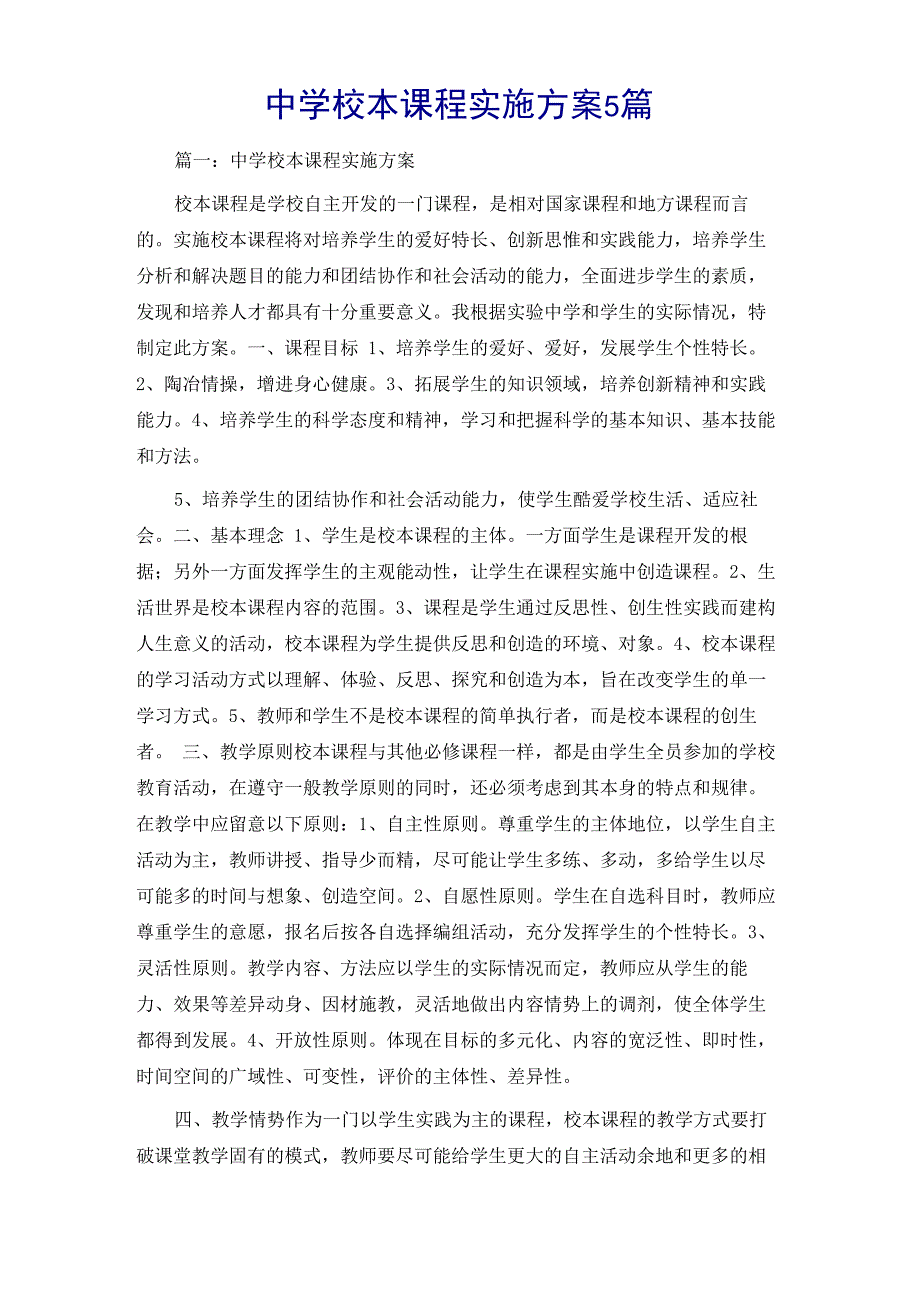 中学校本课程实施方案5篇

篇一：中学校本课程实施方案

校本课程是学校自主开发的一门课程，是相对国家课程和地方课程而言的。实施校本课程将对培养学生的爱好特长、创新思惟和实践能力，培养学生分析和解决题目的能力和团结协作和社会活动的能力，全面进步学生的素质，发现和培养人才都具有十分重要意义。我根据实验中学和学生的实际情况，特制定此方案。一、课程目标 1、培养学生的爱好、爱好，发展学生个性特长。2、陶冶情操，增进身心健康。3、拓展学生的知识领域，培养创新精神和实践能力。4、培养学生的科学态度和精神，学习和把握科学的基本知识、基本技能和方法。

5、培养学生的团结协作和社会活动能力，使学生酷爱学校生活、适应社会。二、基本理念 1、学生是校本课程的主体。一方面学生是课程开发的根据；另外一方面发挥学生的主观能动性，让学生在课程实施中创造课程。2、生活世界是校本课程内容的范围。3、课程是学生通过反思性、创生性实践而建构人生意义的活动，校本课程为学生提供反思和创造的环境、对象。4、校本课程的学习活动方式以理解、体验、反思、探究和创造为本，旨在改变学生的单一学习方式。5、教师和学生不是校本课程的简单执行者，而是校本课程的创生者。 三、教学原则校本课程与其他必修课程一样，都是由学生全员参加的学校教育活动，在遵守一般教学原则的同时，还必须考虑到其本身的特点和规律。在教学中应留意以下原则：1、自主性原则。尊重学生的主体地位，以学生自主活动为主，教师讲授、指导少而精，尽可能让学生多练、多动，多给学生以尽可能多的时间与想象、创造空间。2、自愿性原则。学生在自选科目时，教师应尊重学生的意愿，报名后按各自选择编组活动，充分发挥学生的个性特长。3、灵活性原则。教学内容、方法应以学生的实际情况而定，教师应从学生的能力、效果等差异动身、因材施教，灵活地做出内容情势上的调剂，使全体学生都得到发展。4、开放性原则。体现在目标的多元化、内容的宽泛性、即时性，时间空间的广域性、可变性，评价的主体性、差异性。

四、教学情势作为一门以学生实践为主的课程，校本课程的教学方式要打破课堂教学固有的模式，教师要尽可能给学生更大的自主活动余地和更多的相